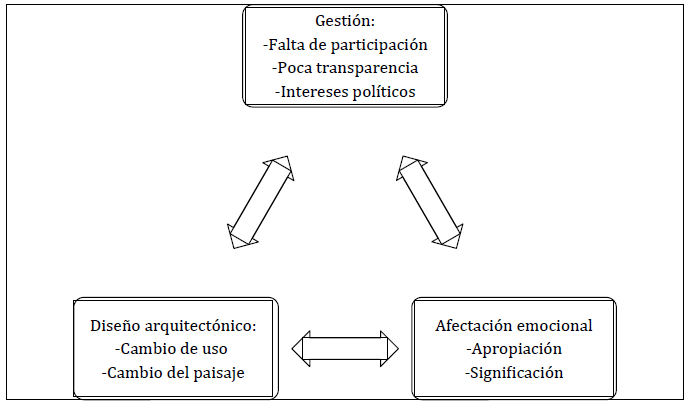 Gestión:
-Falta de participación
-Poca transparencia
-Intereses políticos

Diseño arquitectónico:
-Cambio de uso
-Cambio del paisaje

Afectación emocional
-Apropiación
-Significación